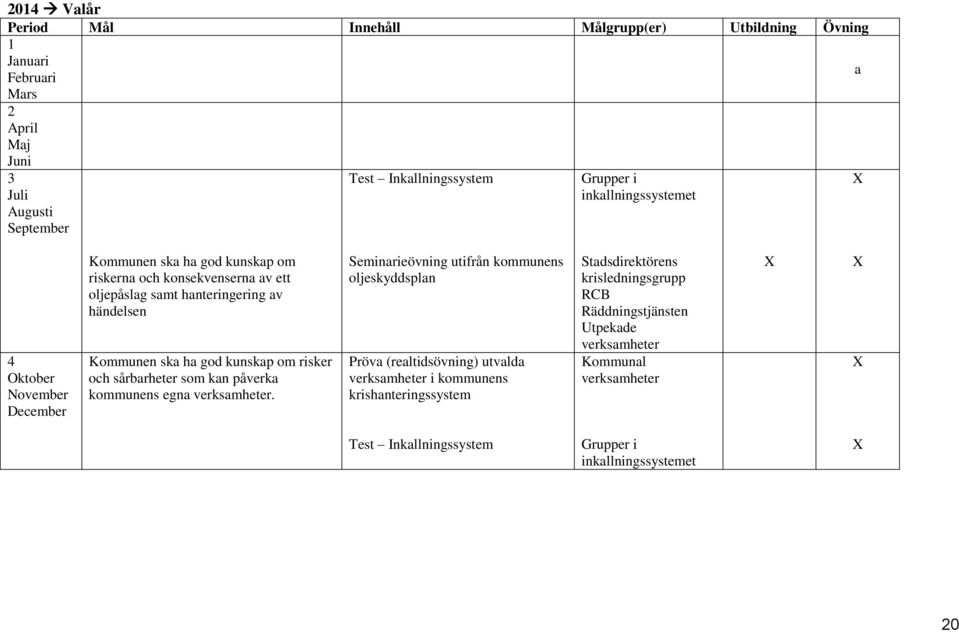 2014 → Valår

| Period | Mål | Innehåll | Målgrupp(er) | Utbildning | Övning |
|---|---|---|---|---|---|
| 1 Januari Februari Mars | | | | | a |
| 2 April Maj Juni | | | | | |
| 3 Juli Augusti September | | Test – Inkallningssystem | Grupper i inkallningssystemet | | X |
| 4 Oktober November December | Kommunen ska ha god kunskap om riskerna och konsekvenserna av ett oljepåslag samt hanteringering av händelsen | Seminarieövning utifrån kommunens oljeskyddsplan | Stadsdirektörens krisledningsgrupp RCB Räddningstjänsten Utpekade verksamheter | X | X |
| | Kommunen ska ha god kunskap om risker och sårbarheter som kan påverka kommunens egna verksamheter. | Pröva (realtidsövning) utvalda verksamheter i kommunens krishanteringssystem | Kommunal verksamheter | | X |
| | | Test – Inkallningssystem | Grupper i inkallningssystemet | | X |

20